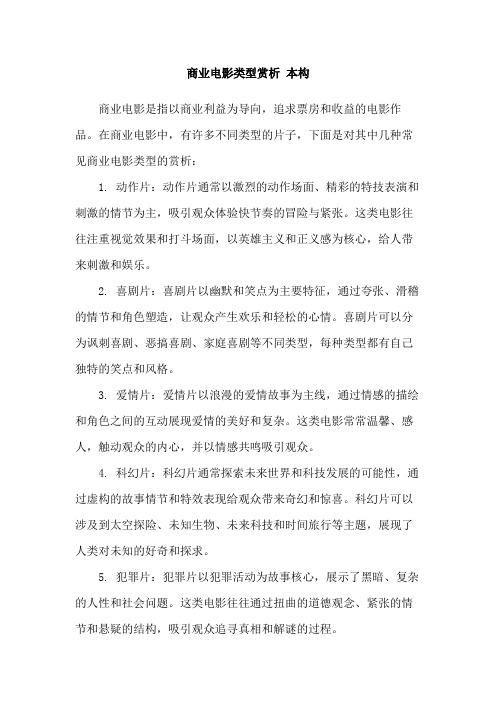 商业电影类型赏析 本构

商业电影是指以商业利益为导向，追求票房和收益的电影作品。在商业电影中，有许多不同类型的片子，下面是对其中几种常见商业电影类型的赏析：

1. 动作片：动作片通常以激烈的动作场面、精彩的特技表演和刺激的情节为主，吸引观众体验快节奏的冒险与紧张。这类电影往往注重视觉效果和打斗场面，以英雄主义和正义感为核心，给人带来刺激和娱乐。

2. 喜剧片：喜剧片以幽默和笑点为主要特征，通过夸张、滑稽的情节和角色塑造，让观众产生欢乐和轻松的心情。喜剧片可以分为讽刺喜剧、恶搞喜剧、家庭喜剧等不同类型，每种类型都有自己独特的笑点和风格。

3. 爱情片：爱情片以浪漫的爱情故事为主线，通过情感的描绘和角色之间的互动展现爱情的美好和复杂。这类电影常常温馨、感人，触动观众的内心，并以情感共鸣吸引观众。

4. 科幻片：科幻片通常探索未来世界和科技发展的可能性，通过虚构的故事情节和特效表现给观众带来奇幻和惊喜。科幻片可以涉及到太空探险、未知生物、未来科技和时间旅行等主题，展现了人类对未知的好奇和探求。

5. 犯罪片：犯罪片以犯罪活动为故事核心，展示了黑暗、复杂的人性和社会问题。这类电影往往通过扭曲的道德观念、紧张的情节和悬疑的结构，吸引观众追寻真相和解谜的过程。